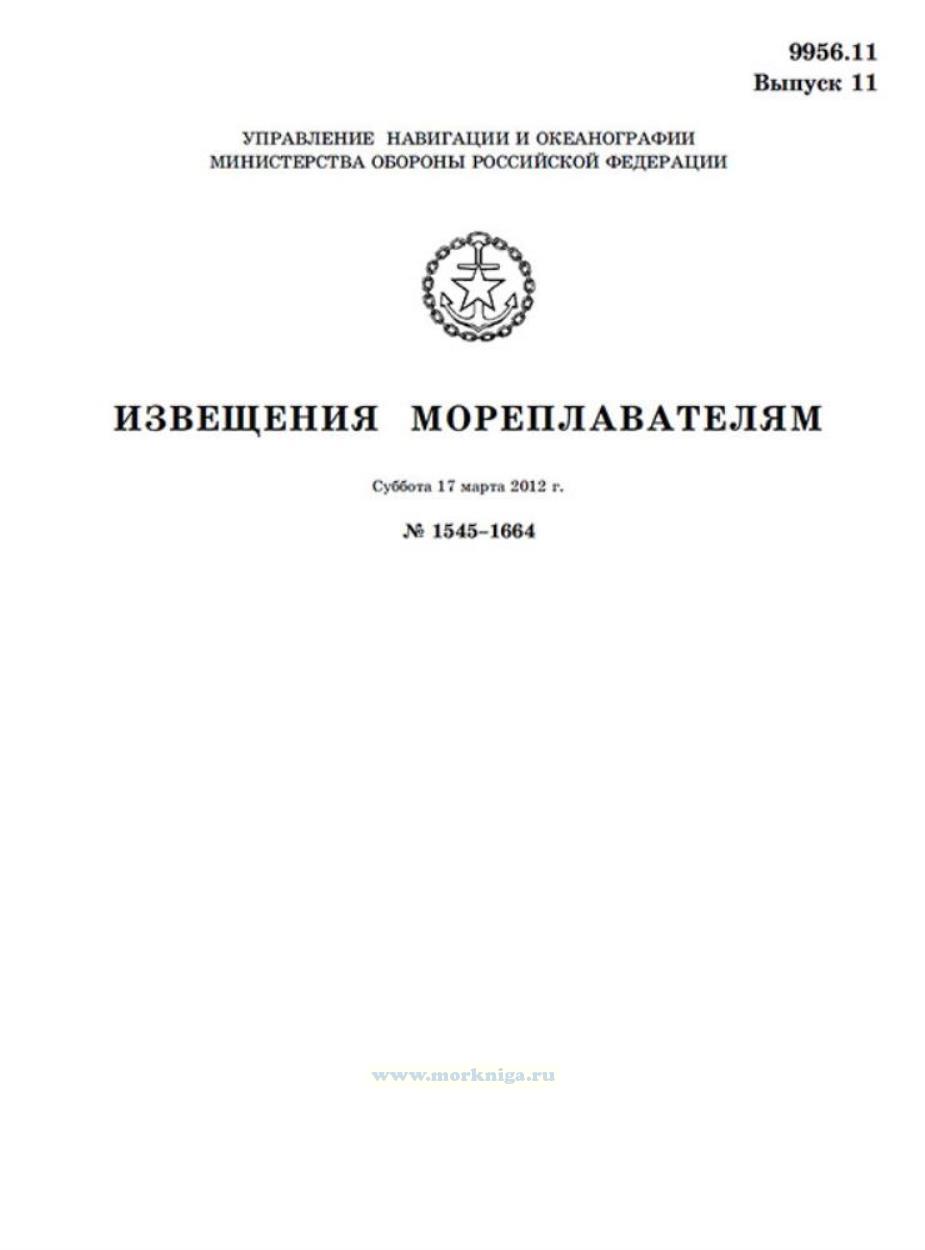 9956.11
Выпуск 11

УПРАВЛЕНИЕ НАВИГАЦИИ И ОКЕАНОГРАФИИ
МИНИСТЕРСТВА ОБОРОНЫ РОССИЙСКОЙ ФЕДЕРАЦИИ

ИЗВЕЩЕНИЯ МОРЕПЛАВАТЕЛЯМ

Суббота 17 марта 2012 г.

№ 1545–1664

www.morkniga.ru